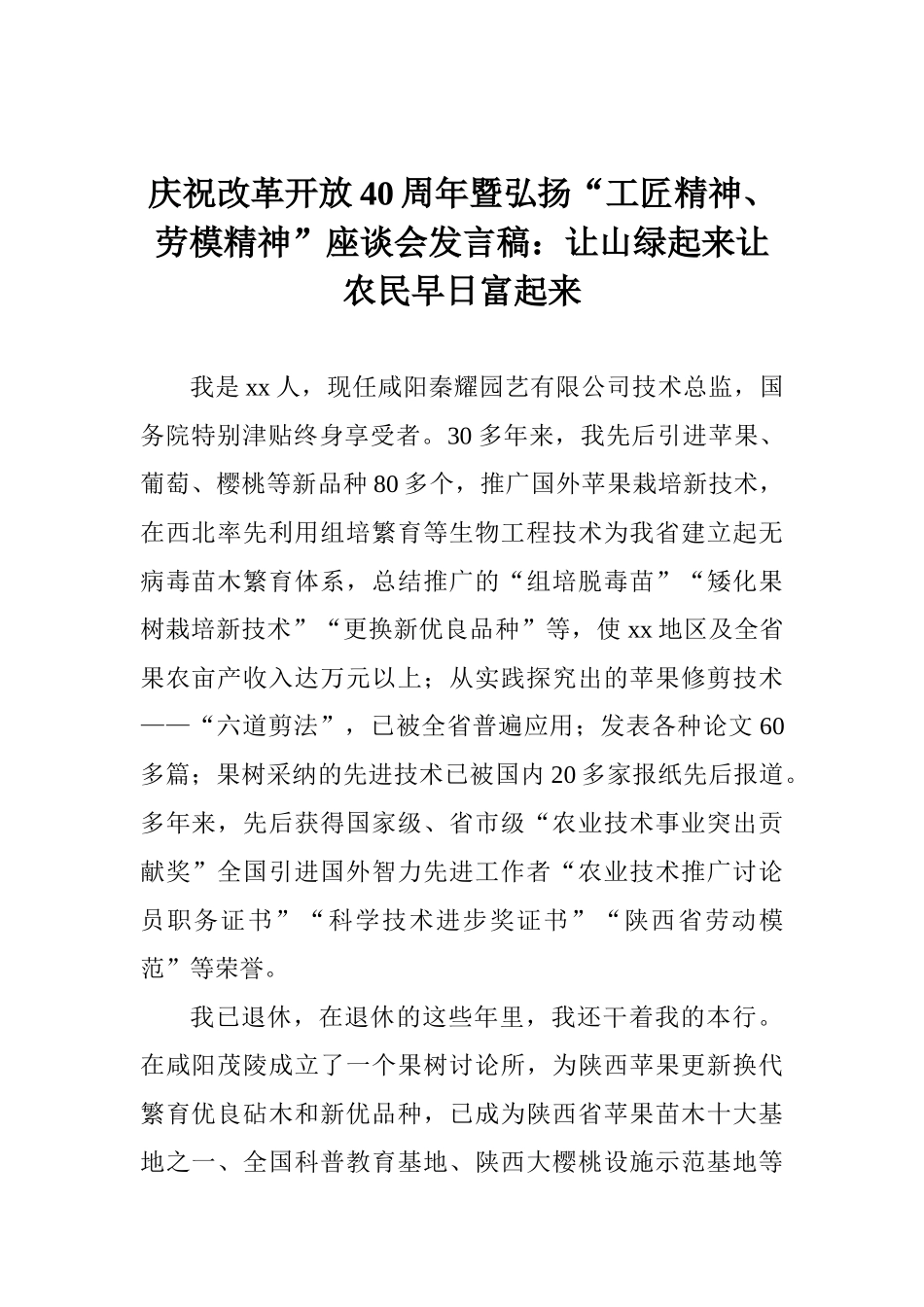 庆祝改革开放40周年暨弘扬“工匠精神、劳模精神”座谈会发言稿：让山绿起来让农民早日富起来

我是xx人，现任咸阳秦耀园艺有限公司技术总监，国务院特别津贴终身享受者。30多年来，我先后引进苹果、葡萄、樱桃等新品种80多个，推广国外苹果栽培新技术，在西北率先利用组培繁育等生物工程技术为我省建立起无病毒苗木繁育体系，总结推广的“组培脱毒苗”“矮化果树栽培新技术”“更换新优良品种”等，使xx地区及全省果农亩产收入达万元以上；从实践探究出的苹果修剪技术——“六道剪法”，已被全省普遍应用；发表各种论文60多篇；果树采纳的先进技术已被国内20多家报纸先后报道。多年来，先后获得国家级、省市级“农业技术事业突出贡献奖”全国引进国外智力先进工作者“农业技术推广讨论员职务证书”“科学技术进步奖证书”“陕西省劳动模范”等荣誉。

我已退休，在退休的这些年里，我还干着我的本行。在咸阳茂陵成立了一个果树讨论所，为陕西苹果更新换代繁育优良砧木和新优品种，已成为陕西省苹果苗木十大基地之一、全国科普教育基地、陕西大樱桃设施示范基地等